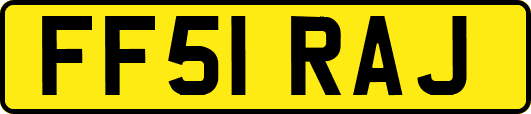 FF51 RAJ